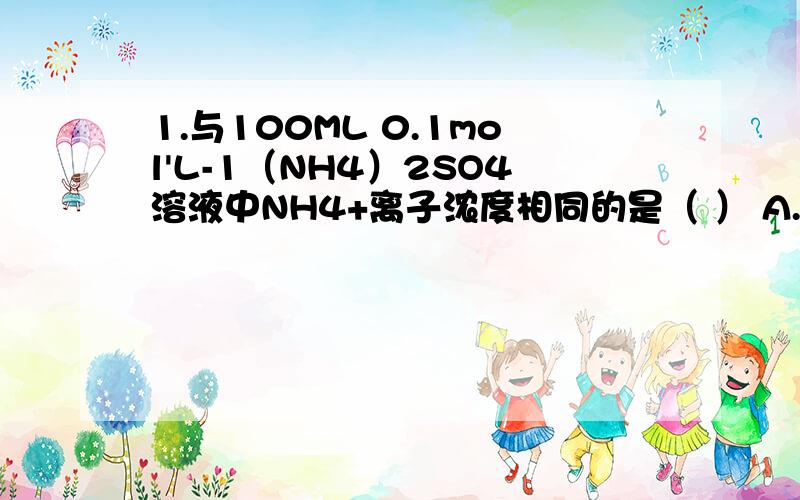 1.与100ML 0.1mol'L-1（NH4）2SO4溶液中NH4+离子浓度相同的是（ ） A.